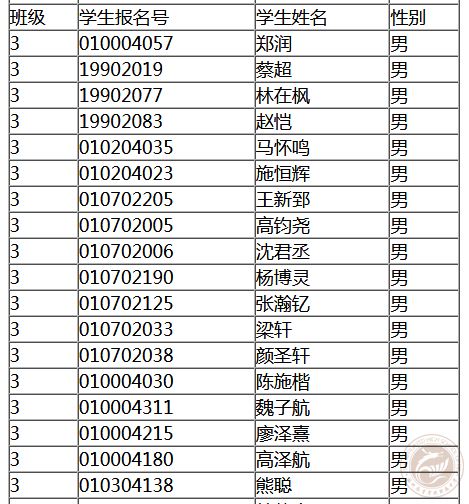 | 班级 | 学生报名号 | 学生姓名 | 性别 |
|---|---|---|---|
| 3 | 010004057 | 郑润 | 男 |
| 3 | 19902019 | 蔡超 | 男 |
| 3 | 19902077 | 林在枫 | 男 |
| 3 | 19902083 | 赵恺 | 男 |
| 3 | 010204035 | 马怀鸣 | 男 |
| 3 | 010204023 | 施恒辉 | 男 |
| 3 | 010702205 | 王新郅 | 男 |
| 3 | 010702005 | 高钧尧 | 男 |
| 3 | 010702006 | 沈君丞 | 男 |
| 3 | 010702190 | 杨博灵 | 男 |
| 3 | 010702125 | 张瀚钇 | 男 |
| 3 | 010702033 | 梁轩 | 男 |
| 3 | 010702038 | 颜圣轩 | 男 |
| 3 | 010004030 | 陈施楷 | 男 |
| 3 | 010004311 | 魏子航 | 男 |
| 3 | 010004215 | 廖泽熹 | 男 |
| 3 | 010004180 | 高泽航 | 男 |
| 3 | 010304138 | 熊聪 | 男 |